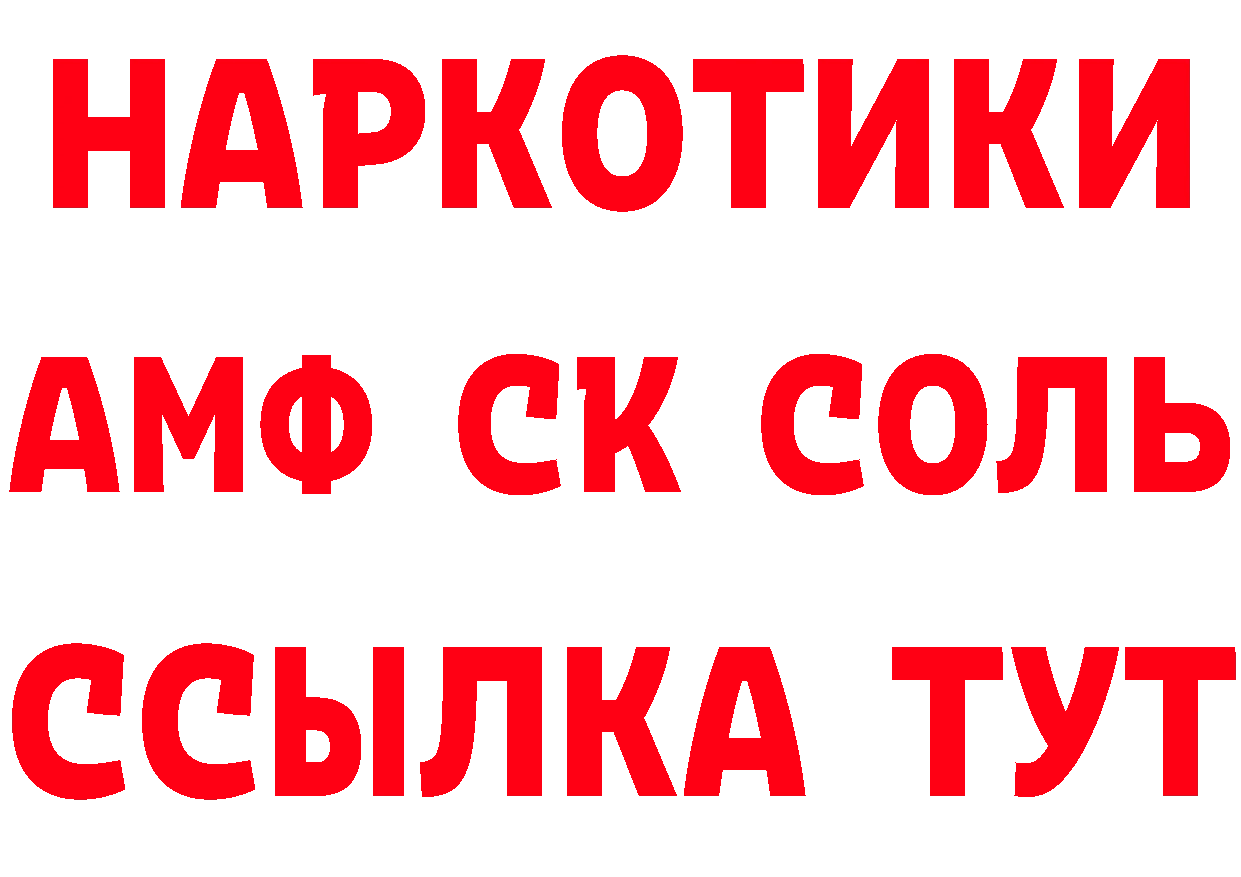 НАРКОТИКИ

АМФ СК СОЛЬ

ССЫЛКА ТУТ